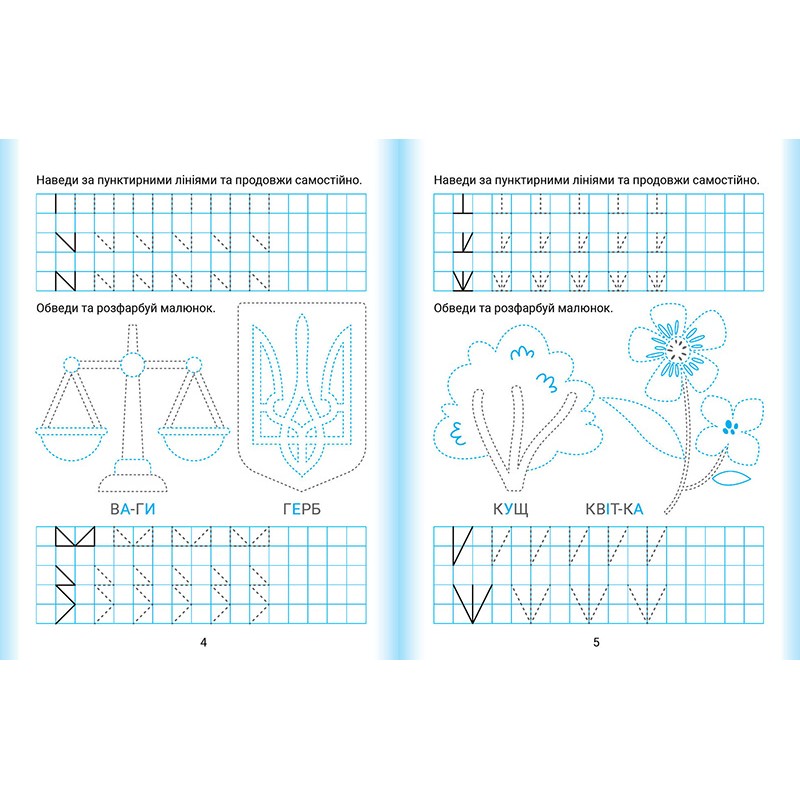 Наведи за пунктирними лініями та продовжи самостійно.

Обведи та розфарбуй малюнок.

ВА-ГИ

ГЕРБ

4

Наведи за пунктирними лініями та продовжи самостійно.

Обведи та розфарбуй малюнок.

КУЩ

КВІТ-КА

5